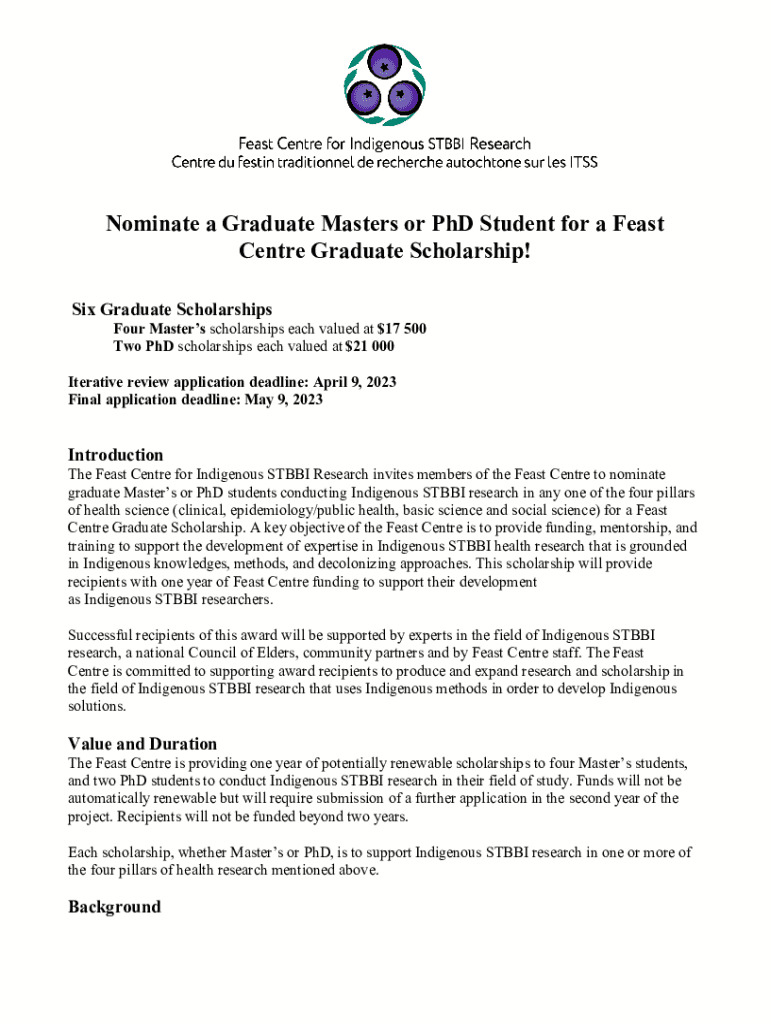 Feast Centre for Indigenous STBBI Research
Centre du festin traditionnel de recherche autochtone sur les ITSS

Nominate a Graduate Masters or PhD Student for a Feast Centre Graduate Scholarship!

Six Graduate Scholarships
Four Master's scholarships each valued at $17 500
Two PhD scholarships each valued at $21 000

Iterative review application deadline: April 9, 2023
Final application deadline: May 9, 2023

Introduction
The Feast Centre for Indigenous STBBI Research invites members of the Feast Centre to nominate graduate Master's or PhD students conducting Indigenous STBBI research in any one of the four pillars of health science (clinical, epidemiology/public health, basic science and social science) for a Feast Centre Graduate Scholarship. A key objective of the Feast Centre is to provide funding, mentorship, and training to support the development of expertise in Indigenous STBBI health research that is grounded in Indigenous knowledges, methods, and decolonizing approaches. This scholarship will provide recipients with one year of Feast Centre funding to support their development as Indigenous STBBI researchers.

Successful recipients of this award will be supported by experts in the field of Indigenous STBBI research, a national Council of Elders, community partners and by Feast Centre staff. The Feast Centre is committed to supporting award recipients to produce and expand research and scholarship in the field of Indigenous STBBI research that uses Indigenous methods in order to develop Indigenous solutions.

Value and Duration
The Feast Centre is providing one year of potentially renewable scholarships to four Master's students, and two PhD students to conduct Indigenous STBBI research in their field of study. Funds will not be automatically renewable but will require submission of a further application in the second year of the project. Recipients will not be funded beyond two years.

Each scholarship, whether Master's or PhD, is to support Indigenous STBBI research in one or more of the four pillars of health research mentioned above.

Background